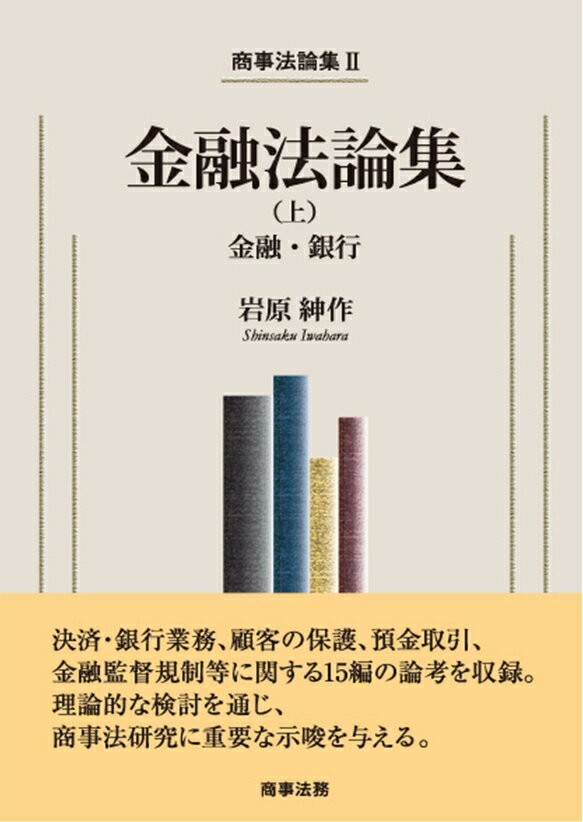 商事法論集 II

金融法論集

(上)

金融・銀行

岩原 紳作

Shinsaku Iwahara

決済・銀行業務、顧客の保護、預金取引、金融監督規制等に関する15編の論考を収録。理論的な検討を通じ、商事法研究に重要な示唆を与える。

商事法務